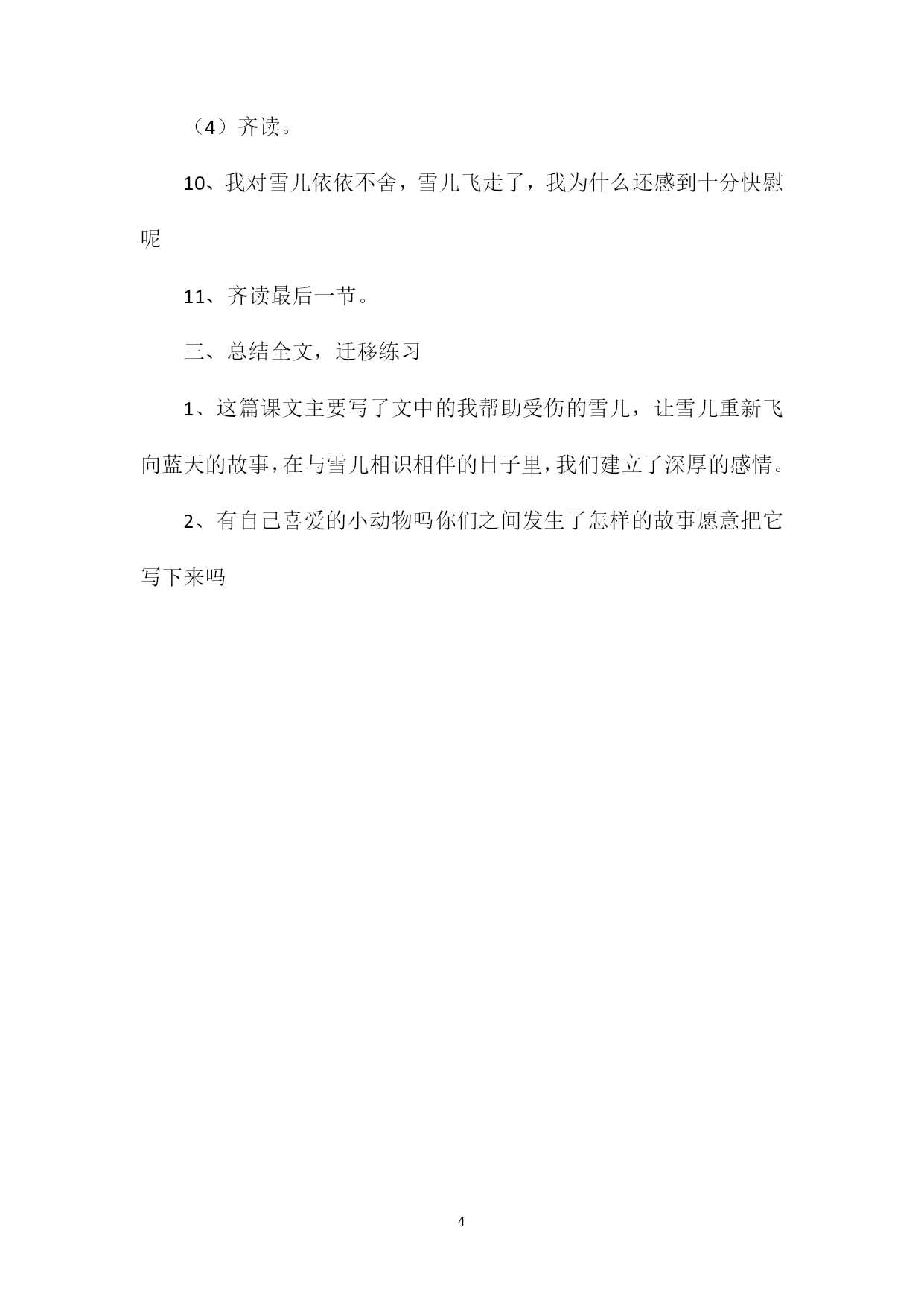 （4）齐读。

10、我对雪儿依依不舍，雪儿飞走了，我为什么还感到十分快慰呢

11、齐读最后一节。

三、总结全文，迁移练习

1、这篇课文主要写了文中的我帮助受伤的雪儿，让雪儿重新飞向蓝天的故事，在与雪儿相识相伴的日子里，我们建立了深厚的感情。

2、有自己喜爱的小动物吗你们之间发生了怎样的故事愿意把它写下来吗

4